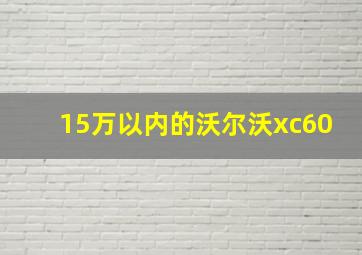 15万以内的沃尔沃xc60